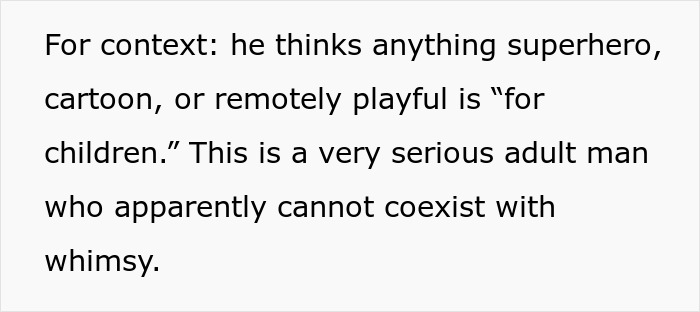 For context: he thinks anything superhero, cartoon, or remotely playful is “for children.” This is a very serious adult man who apparently cannot coexist with whimsy.